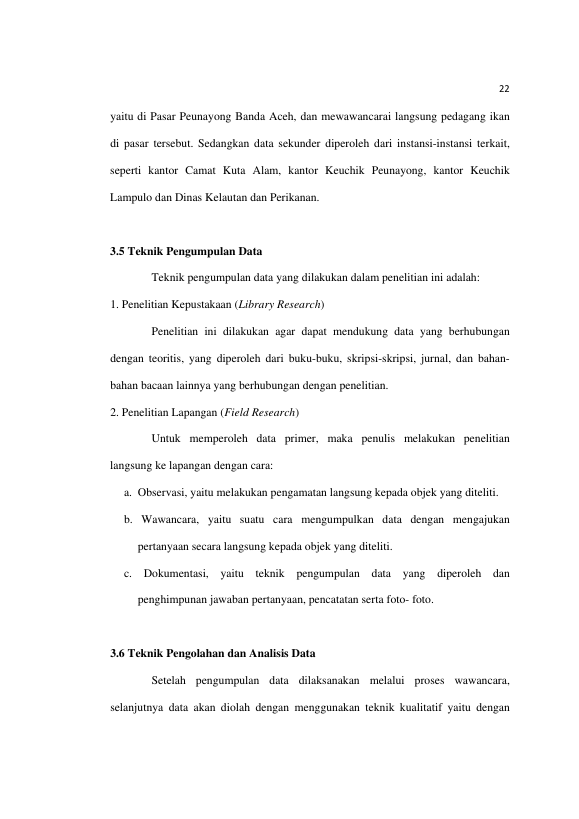 22

yaitu di Pasar Peunayong Banda Aceh, dan mewawancarai langsung pedagang ikan di pasar tersebut. Sedangkan data sekunder diperoleh dari instansi-instansi terkait, seperti kantor Camat Kuta Alam, kantor Keuchik Peunayong, kantor Keuchik Lampulo dan Dinas Kelautan dan Perikanan.

3.5 Teknik Pengumpulan Data

Teknik pengumpulan data yang dilakukan dalam penelitian ini adalah:

1. Penelitian Kepustakaan (Library Research)

Penelitian ini dilakukan agar dapat mendukung data yang berhubungan dengan teoritis, yang diperoleh dari buku-buku, skripsi-skripsi, jurnal, dan bahan-bahan bacaan lainnya yang berhubungan dengan penelitian.

2. Penelitian Lapangan (Field Research)

Untuk memperoleh data primer, maka penulis melakukan penelitian langsung ke lapangan dengan cara:

a. Observasi, yaitu melakukan pengamatan langsung kepada objek yang diteliti.

b. Wawancara, yaitu suatu cara mengumpulkan data dengan mengajukan pertanyaan secara langsung kepada objek yang diteliti.

c. Dokumentasi, yaitu teknik pengumpulan data yang diperoleh dan penghimpunan jawaban pertanyaan, pencatatan serta foto- foto.

3.6 Teknik Pengolahan dan Analisis Data

Setelah pengumpulan data dilaksanakan melalui proses wawancara, selanjutnya data akan diolah dengan menggunakan teknik kualitatif yaitu dengan